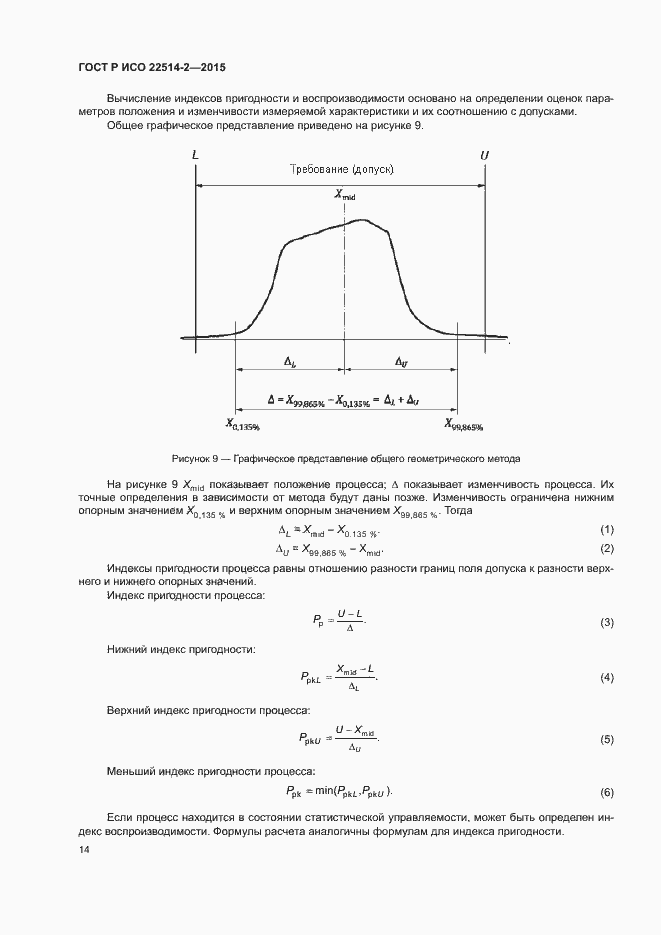 ГОСТ Р ИСО 22514-2—2015

Вычисление индексов пригодности и воспроизводимости основано на определении оценок параметров положения и изменчивости измеряемой характеристики и их соотношению с допусками.

Общее графическое представление приведено на рисунке 9.

$L$

$U$

Требование (допуск)

$X_{mid}$

$\Delta_L$

$\Delta_U$

$\Delta = X_{99,865\%} - X_{0,135\%} = \Delta_L + \Delta_U$

$X_{0,135\%}$

$X_{99,865\%}$

Рисунок 9 — Графическое представление общего геометрического метода

На рисунке 9 $X_{mid}$ показывает положение процесса; $\Delta$ показывает изменчивость процесса. Их точные определения в зависимости от метода будут даны позже. Изменчивость ограничена нижним опорным значением $X_{0,135\ \%}$ и верхним опорным значением $X_{99,865\ \%}$. Тогда

$\Delta_L = X_{mid} - X_{0,135\ \%}$, (1)

$\Delta_U = X_{99,865\ \%} - X_{mid}$. (2)

Индексы пригодности процесса равны отношению разности границ поля допуска к разности верхнего и нижнего опорных значений.

Индекс пригодности процесса:

$P_p = \frac{U - L}{\Delta}$. (3)

Нижний индекс пригодности:

$P_{pkL} = \frac{X_{mid} - L}{\Delta_L}$. (4)

Верхний индекс пригодности процесса:

$P_{pkU} = \frac{U - X_{mid}}{\Delta_U}$. (5)

Меньший индекс пригодности процесса:

$P_{pk} = \min(P_{pkL}, P_{pkU})$. (6)

Если процесс находится в состоянии статистической управляемости, может быть определен индекс воспроизводимости. Формулы расчета аналогичны формулам для индекса пригодности.

14